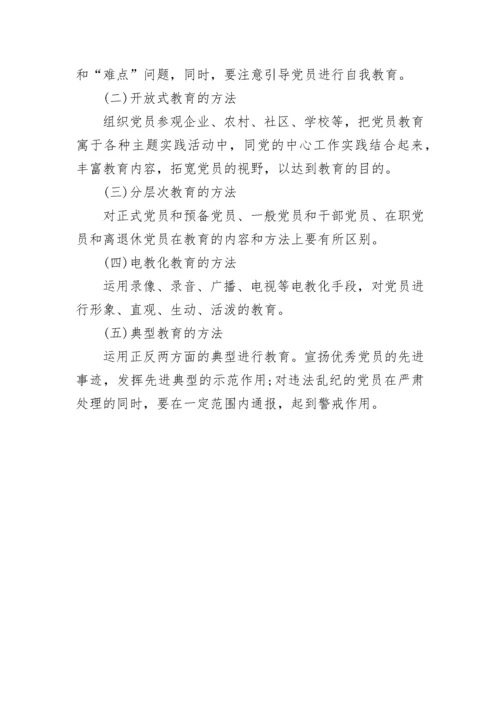 和“难点”问题，同时，要注意引导党员进行自我教育。

(二)开放式教育的方法

组织党员参观企业、农村、社区、学校等，把党员教育寓于各种主题实践活动中，同党的中心工作实践结合起来，丰富教育内容，拓宽党员的视野，以达到教育的目的。

(三)分层次教育的方法

对正式党员和预备党员、一般党员和干部党员、在职党员和离退休党员在教育的内容和方法上要有所区别。

(四)电教化教育的方法

运用录像、录音、广播、电视等电教化手段，对党员进行形象、直观、生动、活泼的教育。

(五)典型教育的方法

运用正反两方面的典型进行教育。宣扬优秀党员的先进事迹，发挥先进典型的示范作用;对违法乱纪的党员在严肃处理的同时，要在一定范围内通报，起到警戒作用。